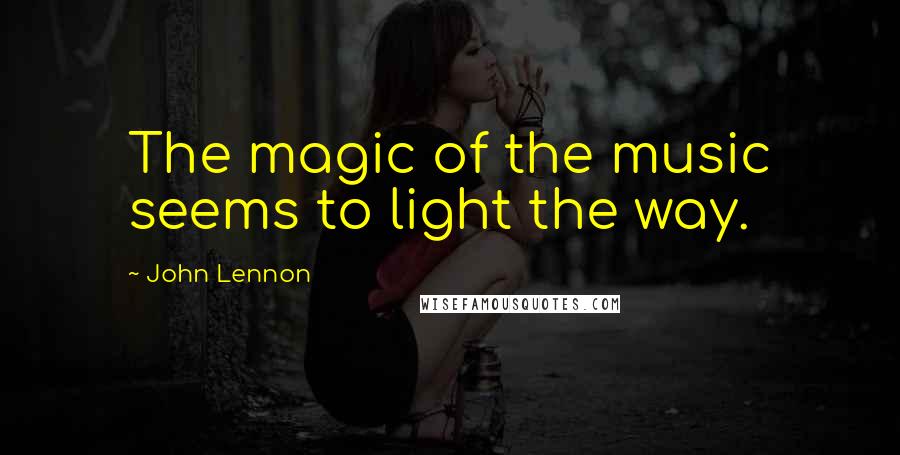 The magic of the music seems to light the way.

~ John Lennon

WISEFAMOUSQUOTES.COM